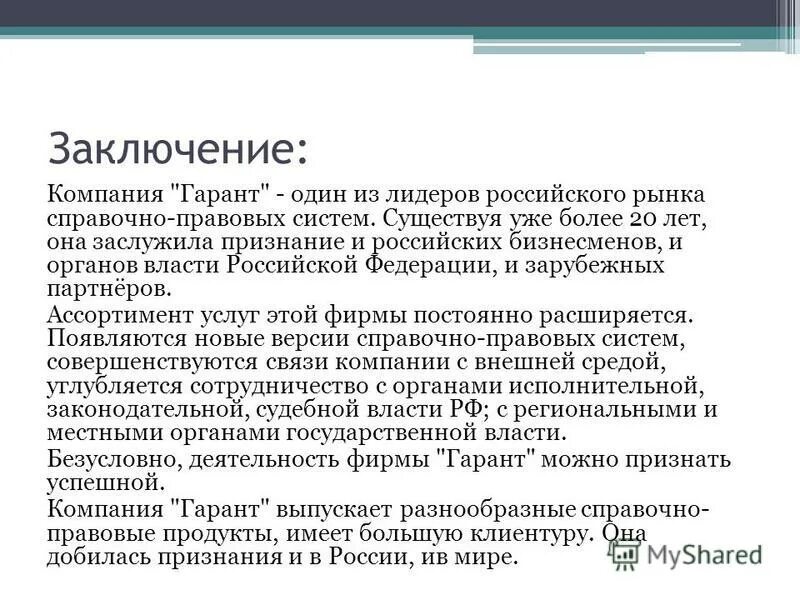 Заключение:

Компания "Гарант" - один из лидеров российского рынка справочно-правовых систем. Существуя уже более 20 лет, она заслужила признание и российских бизнесменов, и органов власти Российской Федерации, и зарубежных партнёров.

Ассортимент услуг этой фирмы постоянно расширяется. Появляются новые версии справочно-правовых систем, совершенствуются связи компании с внешней средой, углубляется сотрудничество с органами исполнительной, законодательной, судебной власти РФ; с региональными и местными органами государственной власти.

Безусловно, деятельность фирмы "Гарант" можно признать успешной.

Компания "Гарант" выпускает разнообразные справочно-правовые продукты, имеет большую клиентуру. Она добилась признания и в России, ив мире.

MyShared